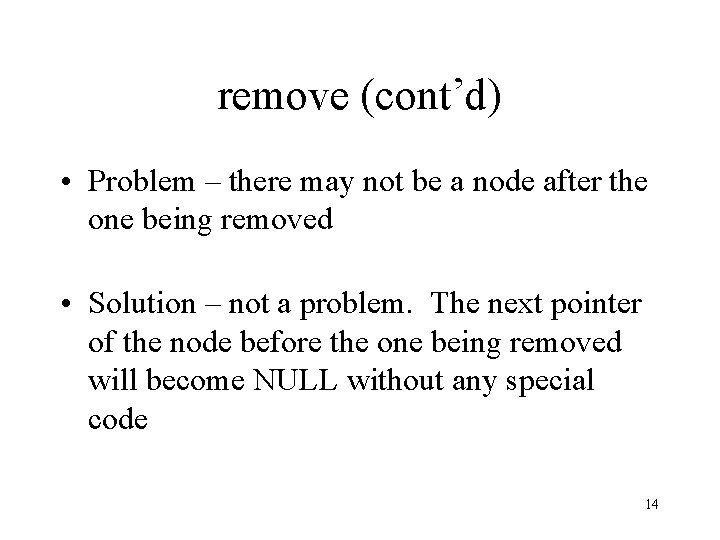 remove (cont’d)

• Problem – there may not be a node after the one being removed

• Solution – not a problem. The next pointer of the node before the one being removed will become NULL without any special code

14